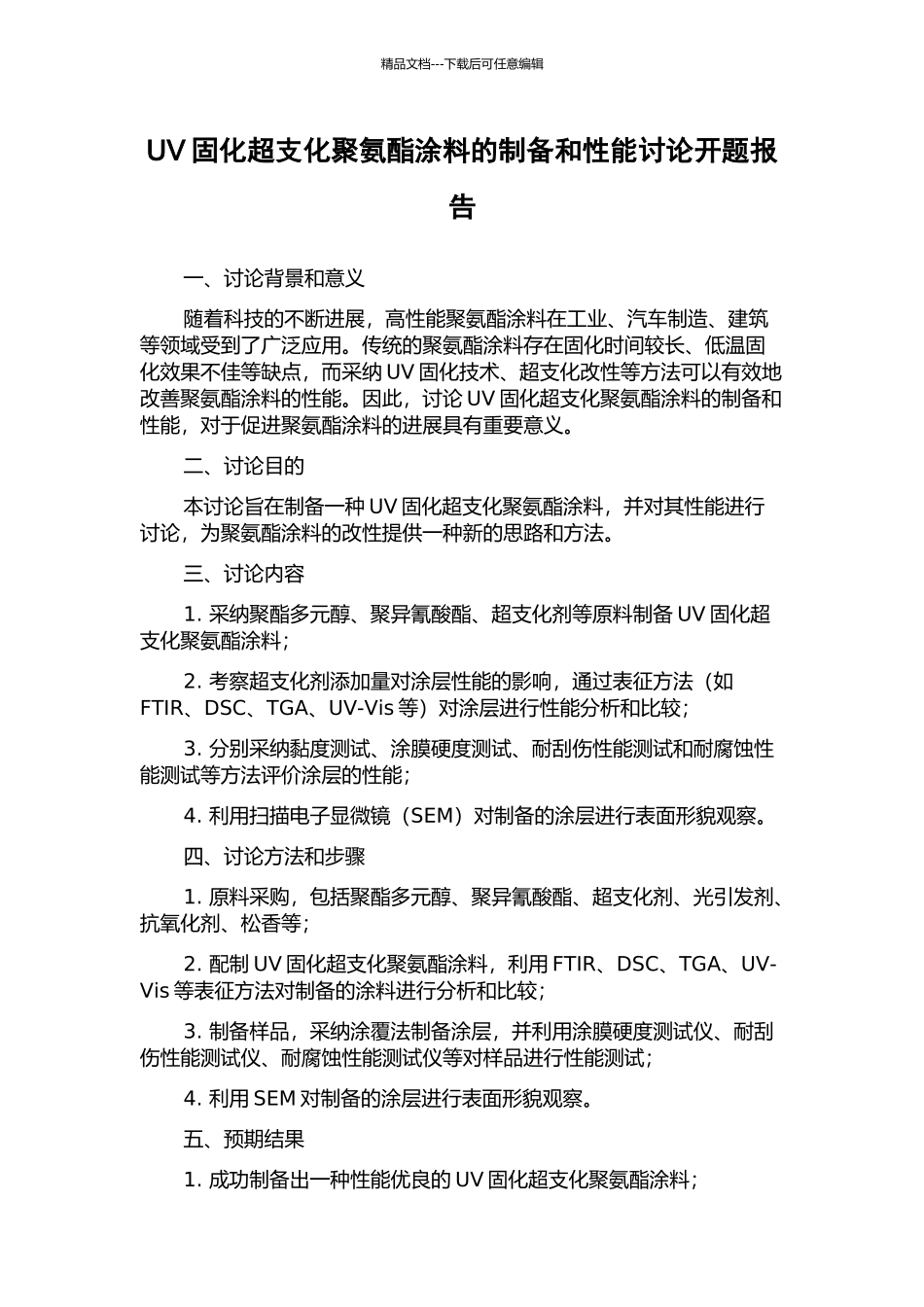 精品文档---下载后可任意编辑

UV 固化超支化聚氨酯涂料的制备和性能讨论开题报告

一、讨论背景和意义

随着科技的不断进展，高性能聚氨酯涂料在工业、汽车制造、建筑等领域受到了广泛应用。传统的聚氨酯涂料存在固化时间较长、低温固化效果不佳等缺点，而采纳 UV 固化技术、超支化改性等方法可以有效地改善聚氨酯涂料的性能。因此，讨论 UV 固化超支化聚氨酯涂料的制备和性能，对于促进聚氨酯涂料的进展具有重要意义。

二、讨论目的

本讨论旨在制备一种 UV 固化超支化聚氨酯涂料，并对其性能进行讨论，为聚氨酯涂料的改性提供一种新的思路和方法。

三、讨论内容

1. 采纳聚酯多元醇、聚异氰酸酯、超支化剂等原料制备 UV 固化超支化聚氨酯涂料；

2. 考察超支化剂添加量对涂层性能的影响，通过表征方法（如 FTIR、DSC、TGA、UV-Vis 等）对涂层进行性能分析和比较；

3. 分别采纳黏度测试、涂膜硬度测试、耐刮伤性能测试和耐腐蚀性能测试等方法评价涂层的性能；

4. 利用扫描电子显微镜（SEM）对制备的涂层进行表面形貌观察。

四、讨论方法和步骤

1. 原料采购，包括聚酯多元醇、聚异氰酸酯、超支化剂、光引发剂、抗氧化剂、松香等；

2. 配制 UV 固化超支化聚氨酯涂料，利用 FTIR、DSC、TGA、UV-Vis 等表征方法对制备的涂料进行分析和比较；

3. 制备样品，采纳涂覆法制备涂层，并利用涂膜硬度测试仪、耐刮伤性能测试仪、耐腐蚀性能测试仪等对样品进行性能测试；

4. 利用 SEM 对制备的涂层进行表面形貌观察。

五、预期结果

1. 成功制备出一种性能优良的 UV 固化超支化聚氨酯涂料；